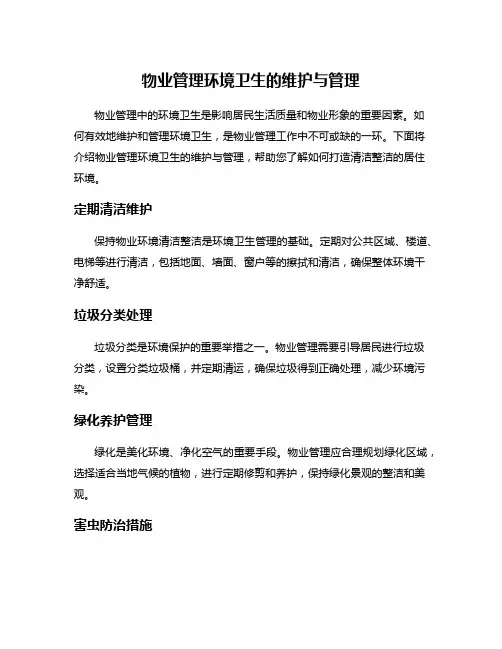 物业管理环境卫生的维护与管理

物业管理中的环境卫生是影响居民生活质量和物业形象的重要因素。如何有效地维护和管理环境卫生，是物业管理工作中不可或缺的一环。下面将介绍物业管理环境卫生的维护与管理，帮助您了解如何打造清洁整洁的居住环境。

定期清洁维护

保持物业环境清洁整洁是环境卫生管理的基础。定期对公共区域、楼道、电梯等进行清洁，包括地面、墙面、窗户等的擦拭和清洁，确保整体环境干净舒适。

垃圾分类处理

垃圾分类是环境保护的重要举措之一。物业管理需要引导居民进行垃圾分类，设置分类垃圾桶，并定期清运，确保垃圾得到正确处理，减少环境污染。

绿化养护管理

绿化是美化环境、净化空气的重要手段。物业管理应合理规划绿化区域，选择适合当地气候的植物，进行定期修剪和养护，保持绿化景观的整洁和美观。

害虫防治措施